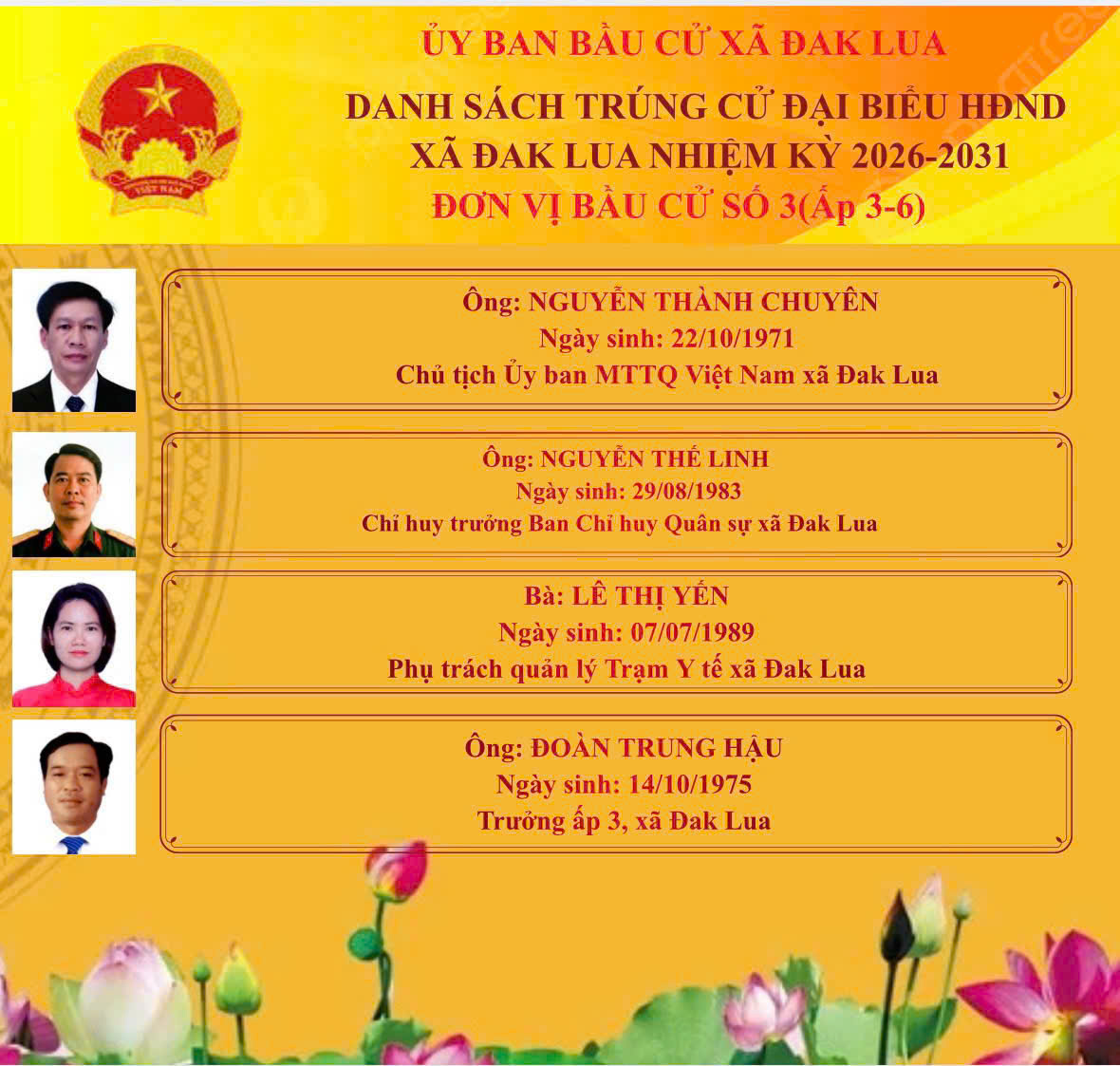 ỦY BAN BẦU CỬ XÃ ĐAK LUA

DANH SÁCH TRÚNG CỬ ĐẠI BIỂU HĐND
XÃ ĐAK LUA NHIỆM KỲ 2026-2031
ĐƠN VỊ BẦU CỬ SỐ 3(Ấp 3-6)

Ông: NGUYỄN THÀNH CHUYÊN
Ngày sinh: 22/10/1971
Chủ tịch Ủy ban MTTQ Việt Nam xã Đak Lua

Ông: NGUYỄN THẾ LINH
Ngày sinh: 29/08/1983
Chỉ huy trưởng Ban Chỉ huy Quân sự xã Đak Lua

Bà: LÊ THỊ YẾN
Ngày sinh: 07/07/1989
Phụ trách quản lý Trạm Y tế xã Đak Lua

Ông: ĐOÀN TRUNG HẬU
Ngày sinh: 14/10/1975
Trưởng ấp 3, xã Đak Lua